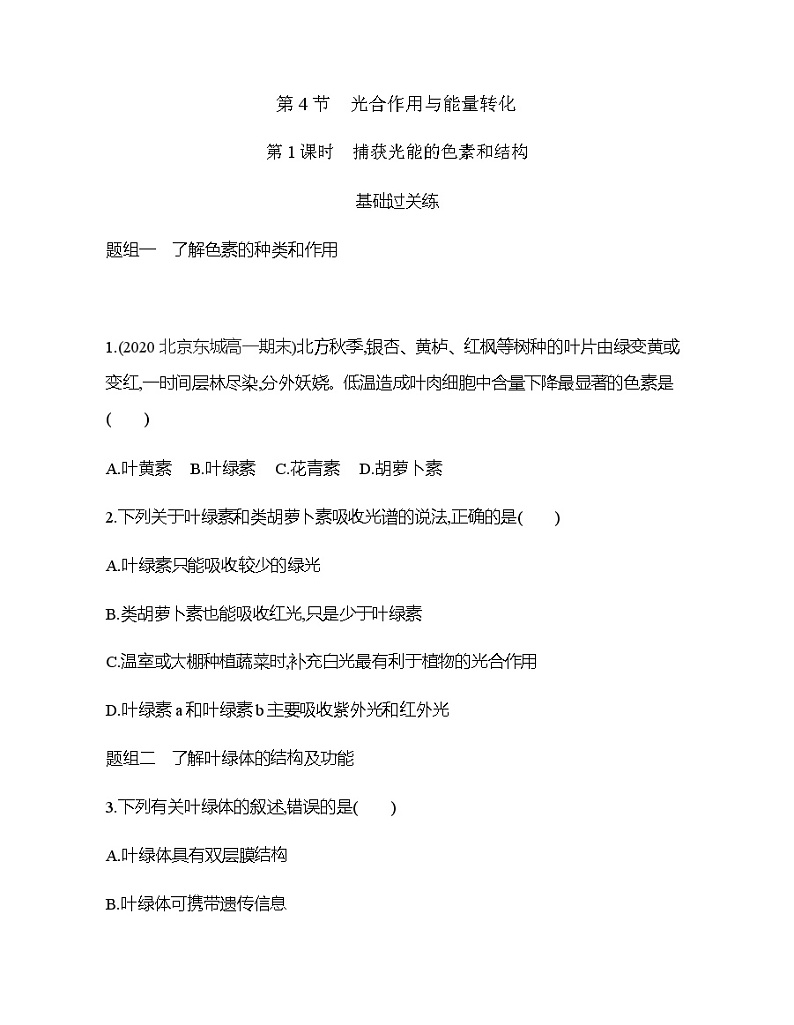 第 4 节　光合作用与能量转化

第 1 课时　捕获光能的色素和结构

基础过关练

题组一　了解色素的种类和作用

1.(2020 北京东城高一期末)北方秋季,银杏、黄栌、红枫等树种的叶片由绿变黄或变红,一时间层林尽染,分外妖娆。低温造成叶肉细胞中含量下降最显著的色素是(　　)

A.叶黄素　B.叶绿素　C.花青素　D.胡萝卜素

2.下列关于叶绿素和类胡萝卜素吸收光谱的说法,正确的是(　　)

A.叶绿素只能吸收较少的绿光

B.类胡萝卜素也能吸收红光,只是少于叶绿素

C.温室或大棚种植蔬菜时,补充白光最有利于植物的光合作用

D.叶绿素 a 和叶绿素 b 主要吸收紫外光和红外光

题组二　了解叶绿体的结构及功能

3.下列有关叶绿体的叙述,错误的是(　　)

A.叶绿体具有双层膜结构

B.叶绿体可携带遗传信息